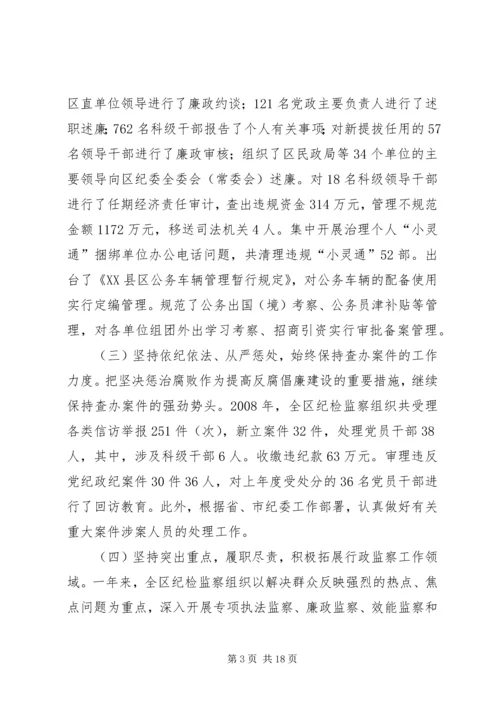 区直单位领导进行了廉政约谈；121 名党政主要负责人进行了述职述廉；762 名科级干部报告了个人有关事项；对新提拔任用的 57 名领导干部进行了廉政审核；组织了区民政局等 34 个单位的主要领导向区纪委全委会（常委会）述廉。对 18 名科级领导干部进行了任期经济责任审计，查出违规资金 314 万元，管理不规范金额 1172 万元，移送司法机关 4 人。集中开展治理个人“小灵通”捆绑单位办公电话问题，共清理违规“小灵通”52 部。出台了《XX 县区公务车辆管理暂行规定》，对公务车辆的配备使用实行定编管理。规范了公务出国（境）考察、公务员津补贴等管理，对各单位组团外出学习考察、招商引资实行审批备案管理。

（三）坚持依纪依法、从严惩处，始终保持查办案件的工作力度。把坚决惩治腐败作为提高反腐倡廉建设的重要措施，继续保持查办案件的强劲势头。2008 年，全区纪检监察组织共受理各类信访举报 251 件（次），新立案件 32 件，处理党员干部 38 人，其中，涉及科级干部 6 人。收缴违纪款 63 万元。审理违反党纪政纪案件 30 件 36 人，对上年度受处分的 36 名党员干部进行了回访教育。此外，根据省、市纪委工作部署，认真做好有关重大案件涉案人员的处理工作。

（四）坚持突出重点，履职尽责，积极拓展行政监察工作领域。一年来，全区纪检监察组织以解决群众反映强烈的热点、焦点问题为重点，深入开展专项执法监察、廉政监察、效能监察和

第 3 页 共 18 页